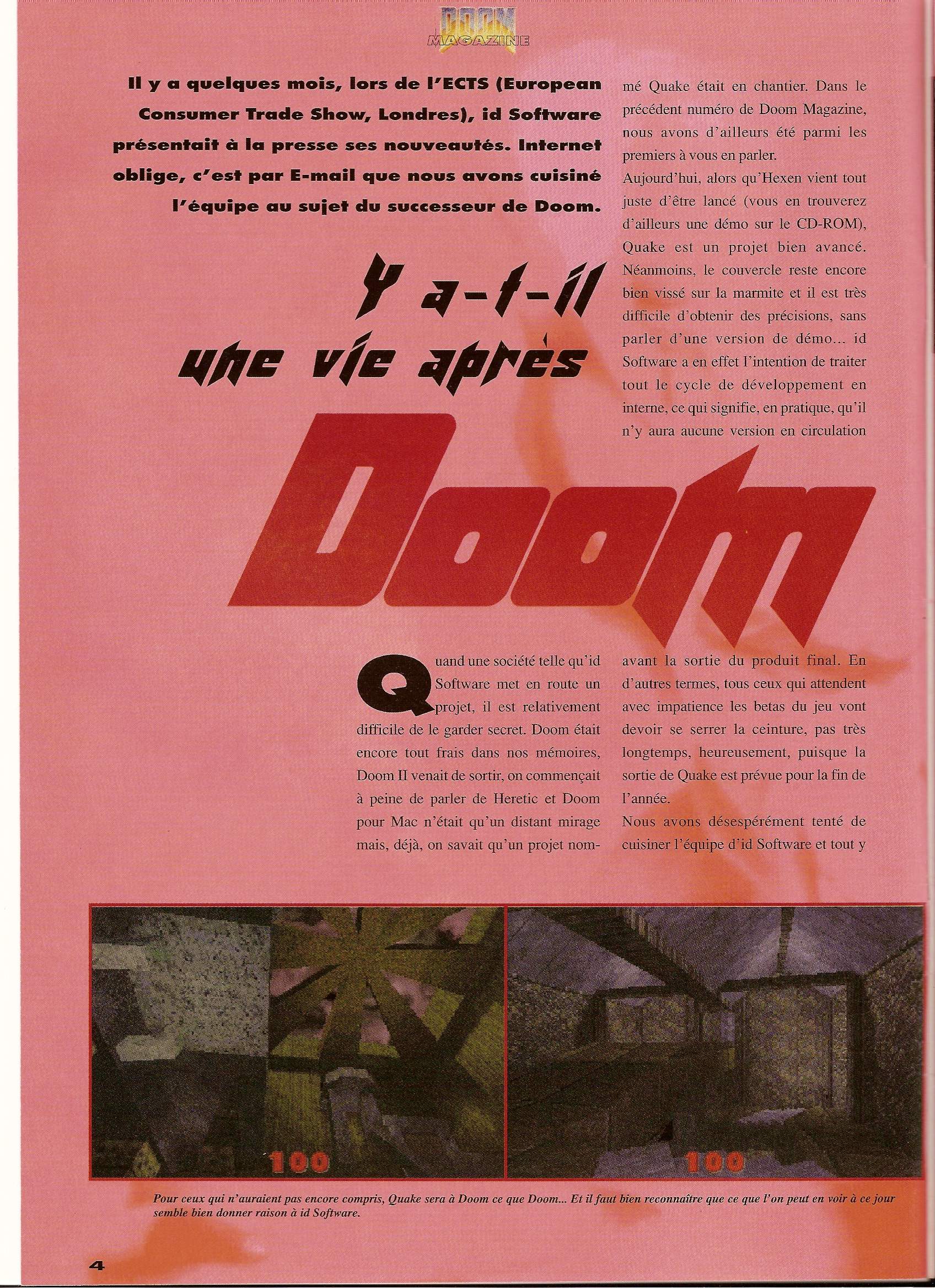 DOOM MAGAZINE

Il y a quelques mois, lors de l'ECTS (European Consumer Trade Show, Londres), id Software présentait à la presse ses nouveautés. Internet oblige, c'est par E-mail que nous avons cuisiné l'équipe au sujet du successeur de Doom.

Y a-t-il une vie après Doom

Quand une société telle qu'id Software met en route un projet, il est relativement difficile de le garder secret. Doom était encore tout frais dans nos mémoires, Doom II venait de sortir, on commençait à peine de parler de Heretic et Doom pour Mac n'était qu'un distant mirage mais, déjà, on savait qu'un projet nommé Quake était en chantier. Dans le précédent numéro de Doom Magazine, nous avons d'ailleurs été parmi les premiers à vous en parler.

Aujourd'hui, alors qu'Hexen vient tout juste d'être lancé (vous en trouverez d'ailleurs une démo sur le CD-ROM), Quake est un projet bien avancé. Néanmoins, le couvercle reste encore bien vissé sur la marmite et il est très difficile d'obtenir des précisions, sans parler d'une version de démo... id Software a en effet l'intention de traiter tout le cycle de développement en interne, ce qui signifie, en pratique, qu'il n'y aura aucune version en circulation avant la sortie du produit final. En d'autres termes, tous ceux qui attendent avec impatience les betas du jeu vont devoir se serrer la ceinture, pas très longtemps, heureusement, puisque la sortie de Quake est prévue pour la fin de l'année.

Nous avons désespérément tenté de cuisiner l'équipe d'id Software et tout y

100

100

Pour ceux qui n'auraient pas encore compris, Quake sera à Doom ce que Doom... Et il faut bien reconnaître que ce que l'on peut en voir à ce jour semble bien donner raison à id Software.

4